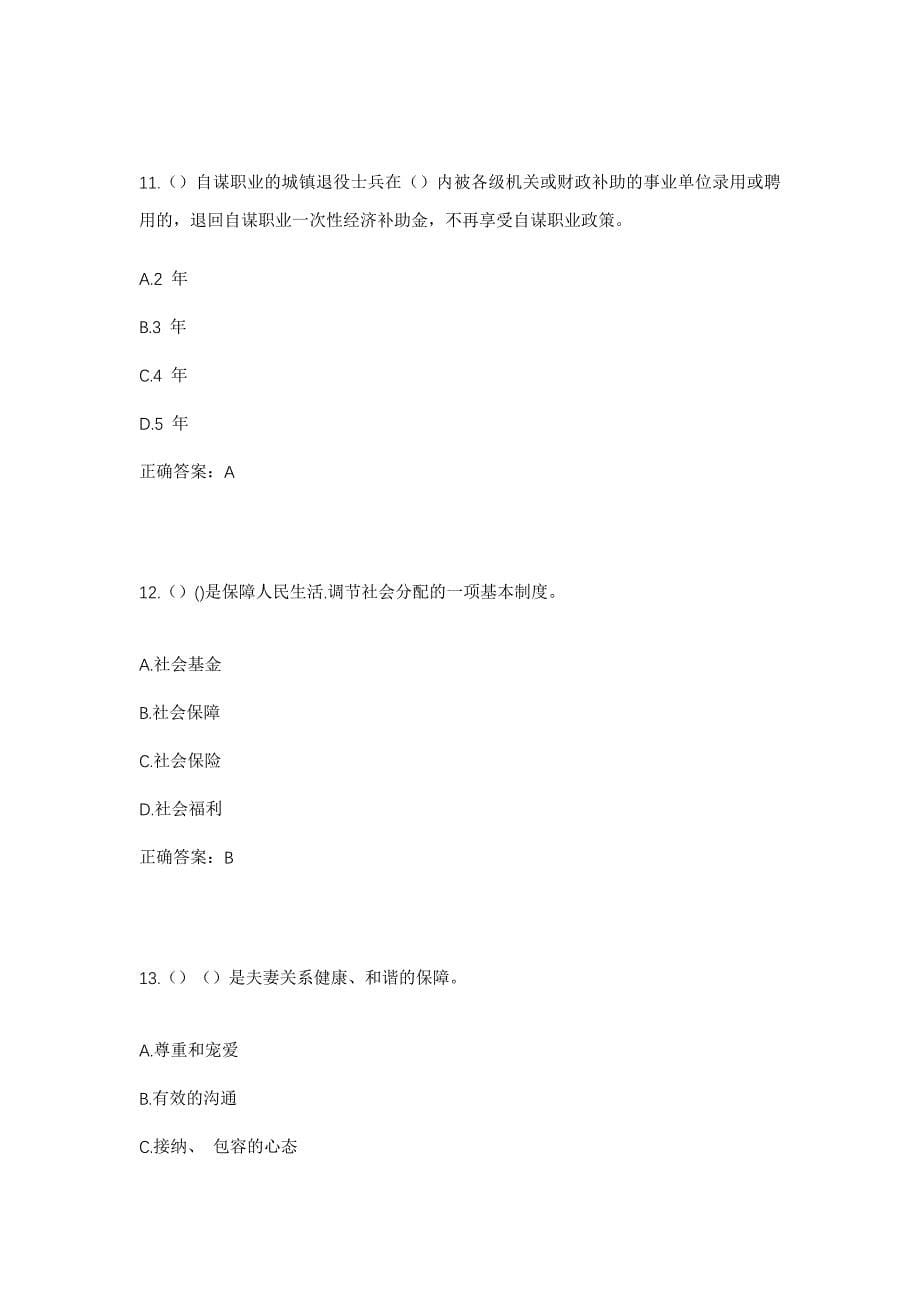 11.（）自谋职业的城镇退役士兵在（）内被各级机关或财政补助的事业单位录用或聘用的，退回自谋职业一次性经济补助金，不再享受自谋职业政策。

A.2 年

B.3 年

C.4 年

D.5 年

正确答案：A

12.（）()是保障人民生活,调节社会分配的一项基本制度。

A.社会基金

B.社会保障

C.社会保险

D.社会福利

正确答案：B

13.（）（）是夫妻关系健康、和谐的保障。

A.尊重和宠爱

B.有效的沟通

C.接纳、 包容的心态